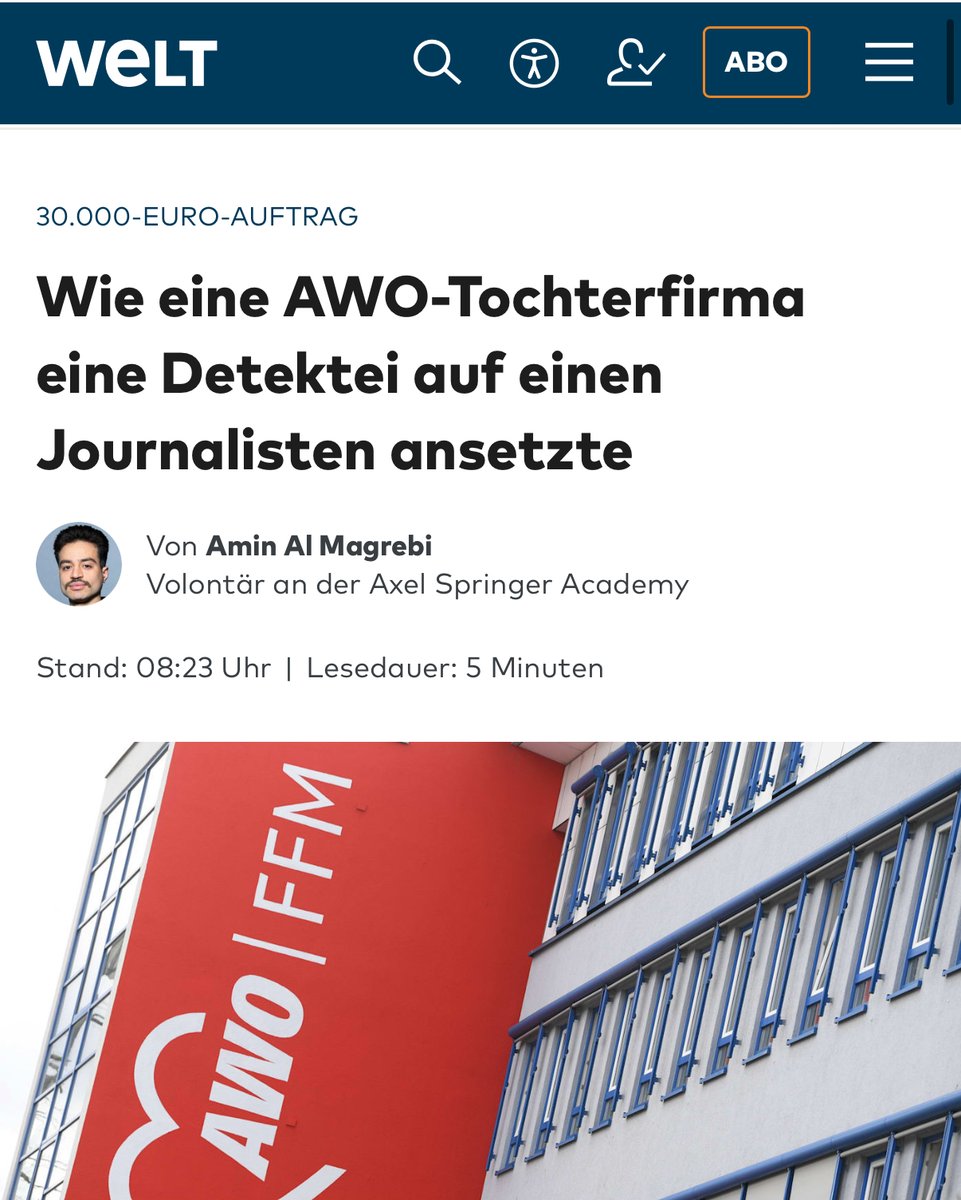 WELT

ABO

30.000-EURO-AUFTRAG

Wie eine AWO-Tochterfirma eine Detektei auf einen Journalisten ansetzte

Von Amin Al Magrebi
Volontär an der Axel Springer Academy

Stand: 08:23 Uhr | Lesedauer: 5 Minuten

AWO | FFM